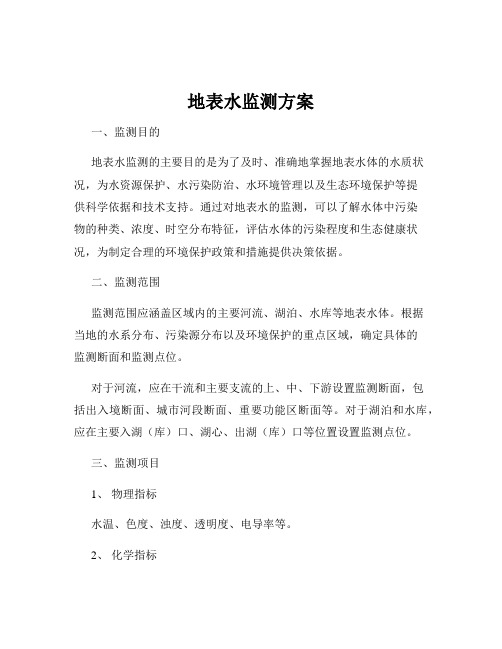 地表水监测方案

一、监测目的

地表水监测的主要目的是为了及时、准确地掌握地表水体的水质状况，为水资源保护、水污染防治、水环境管理以及生态环境保护等提供科学依据和技术支持。通过对地表水的监测，可以了解水体中污染物的种类、浓度、时空分布特征，评估水体的污染程度和生态健康状况，为制定合理的环境保护政策和措施提供决策依据。

二、监测范围

监测范围应涵盖区域内的主要河流、湖泊、水库等地表水体。根据当地的水系分布、污染源分布以及环境保护的重点区域，确定具体的监测断面和监测点位。

对于河流，应在干流和主要支流的上、中、下游设置监测断面，包括出入境断面、城市河段断面、重要功能区断面等。对于湖泊和水库，应在主要入湖（库）口、湖心、出湖（库）口等位置设置监测点位。

三、监测项目

1、 物理指标

水温、色度、浊度、透明度、电导率等。

2、 化学指标